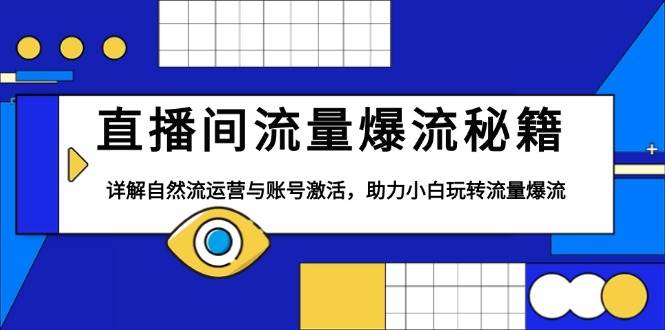 直播间流量爆流秘籍

详解自然流运营与账号激活，助力小白玩转流量爆流